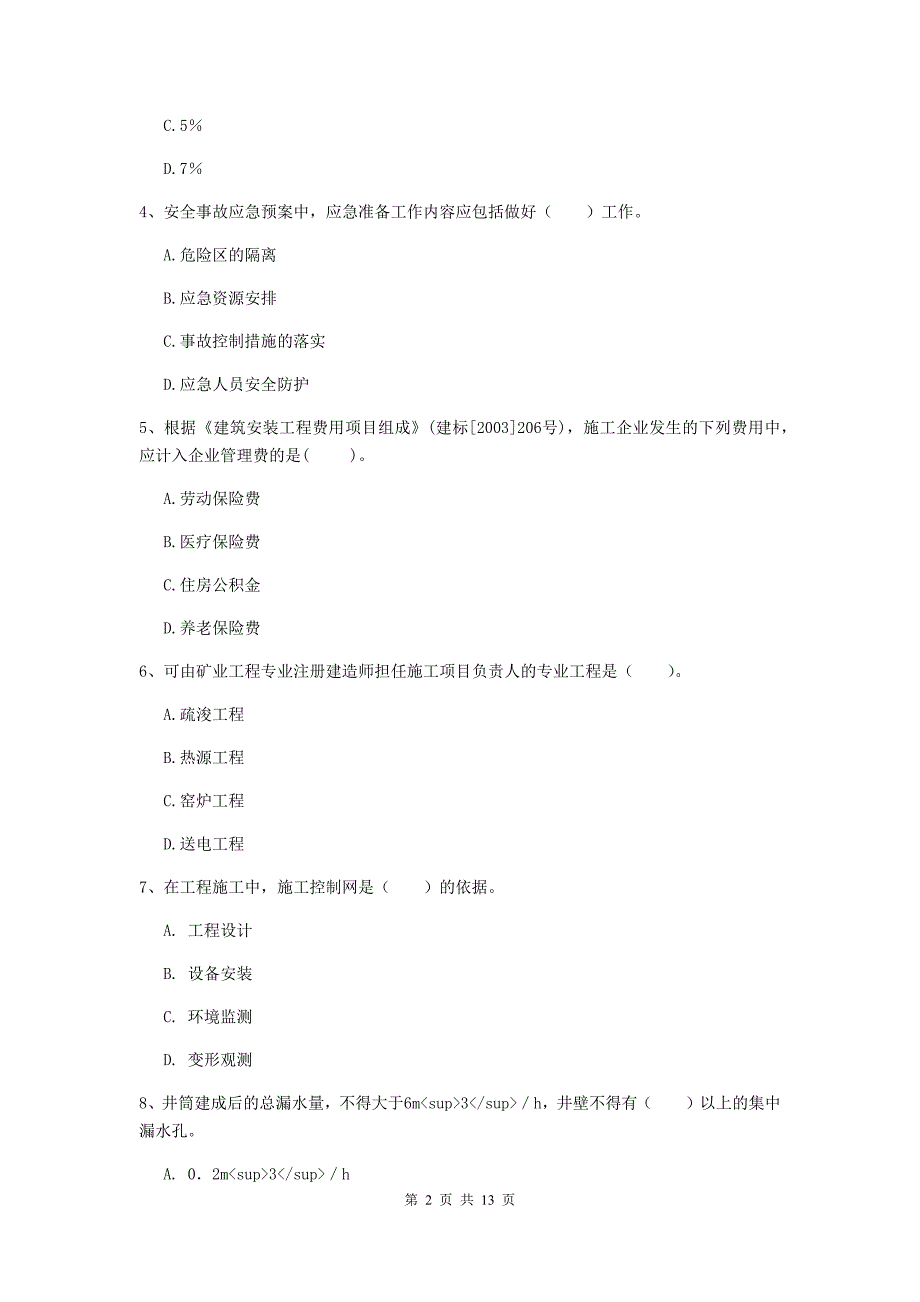 C.5%

D.7%

4、安全事故应急预案中，应急准备工作内容应包括做好（　　）工作。

A.危险区的隔离

B.应急资源安排

C.事故控制措施的落实

D.应急人员安全防护

5、根据《建筑安装工程费用项目组成》(建标[2003]206号)，施工企业发生的下列费用中，应计入企业管理费的是(　　)。

A.劳动保险费

B.医疗保险费

C.住房公积金

D.养老保险费

6、可由矿业工程专业注册建造师担任施工项目负责人的专业工程是（　　）。

A.疏浚工程

B.热源工程

C.窑炉工程

D.送电工程

7、在工程施工中，施工控制网是（　　）的依据。

A. 工程设计

B. 设备安装

C. 环境监测

D. 变形观测

8、井筒建成后的总漏水量，不得大于6m<sup>3</sup>／h，井壁不得有（　　）以上的集中漏水孔。

A. 0．2m<sup>3</sup>／h

第 2 页 共 13 页